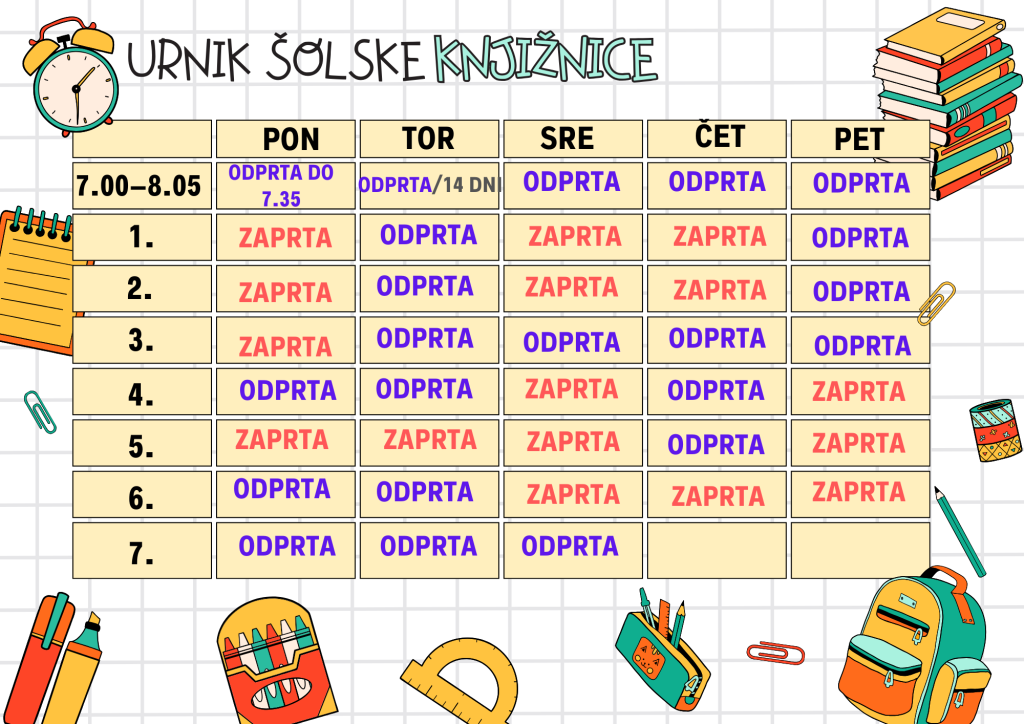 URNIK ŠOLSKE KNJIŽNICE

| | PON | TOR | SRE | ČET | PET |
|---|---|---|---|---|---|
| 7.00–8.05 | ODPRTA DO 7.35 | ODPRTA/14 DNI | ODPRTA | ODPRTA | ODPRTA |
| 1. | ZAPRTA | ODPRTA | ZAPRTA | ZAPRTA | ODPRTA |
| 2. | ZAPRTA | ODPRTA | ZAPRTA | ZAPRTA | ODPRTA |
| 3. | ZAPRTA | ODPRTA | ODPRTA | ODPRTA | ODPRTA |
| 4. | ODPRTA | ODPRTA | ZAPRTA | ODPRTA | ZAPRTA |
| 5. | ZAPRTA | ZAPRTA | ZAPRTA | ODPRTA | ZAPRTA |
| 6. | ODPRTA | ODPRTA | ZAPRTA | ZAPRTA | ZAPRTA |
| 7. | ODPRTA | ODPRTA | ODPRTA | | |